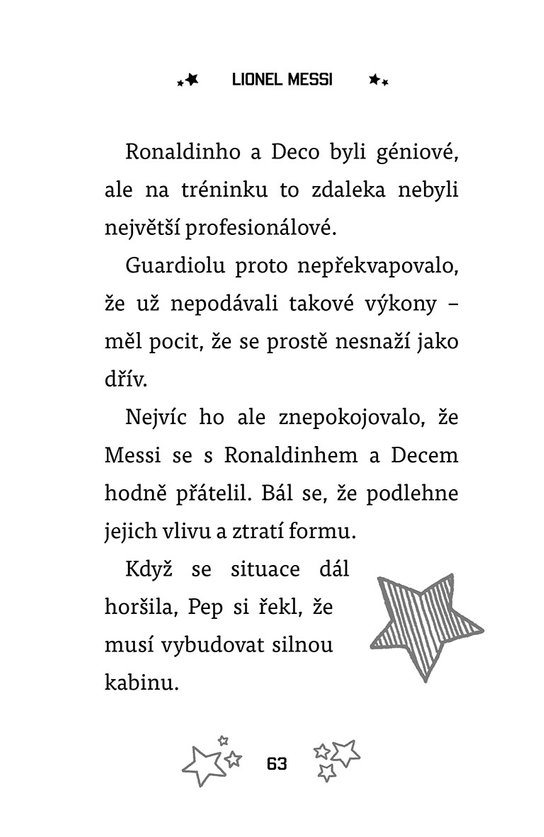 LIONEL MESSI

Ronaldinho a Deco byli géniové, ale na tréninku to zdaleka nebyli největší profesionálové.

Guardiolu proto nepřekvapovalo, že už nepodávali takové výkony – měl pocit, že se prostě nesnaží jako dřív.

Nejvíc ho ale znepokojovalo, že Messi se s Ronaldinhem a Decem hodně přátelil. Bál se, že podlehne jejich vlivu a ztratí formu.

Když se situace dál horšila, Pep si řekl, že musí vybudovat silnou kabinu.

63